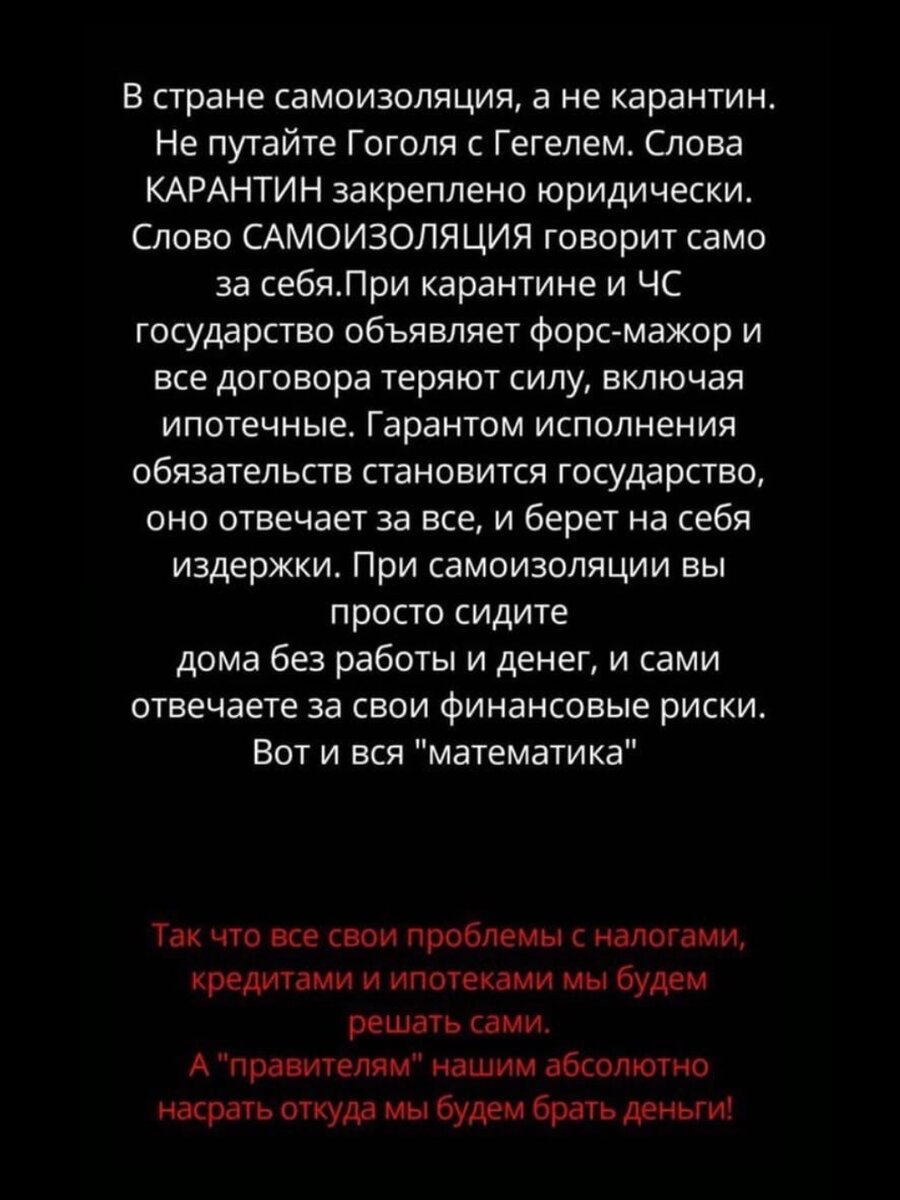 В стране самоизоляция, а не карантин. Не путайте Гоголя с Гегелем. Слова КАРАНТИН закреплено юридически. Слово САМОИЗОЛЯЦИЯ говорит само за себя.При карантине и ЧС государство объявляет форс-мажор и все договора теряют силу, включая ипотечные. Гарантом исполнения обязательств становится государство, оно отвечает за все, и берет на себя издержки. При самоизоляции вы просто сидите
дома без работы и денег, и сами отвечаете за свои финансовые риски. Вот и вся "математика"

Так что все свои проблемы с налогами, кредитами и ипотеками мы будем решать сами.
А "правителям" нашим абсолютно насрать откуда мы будем брать деньги!